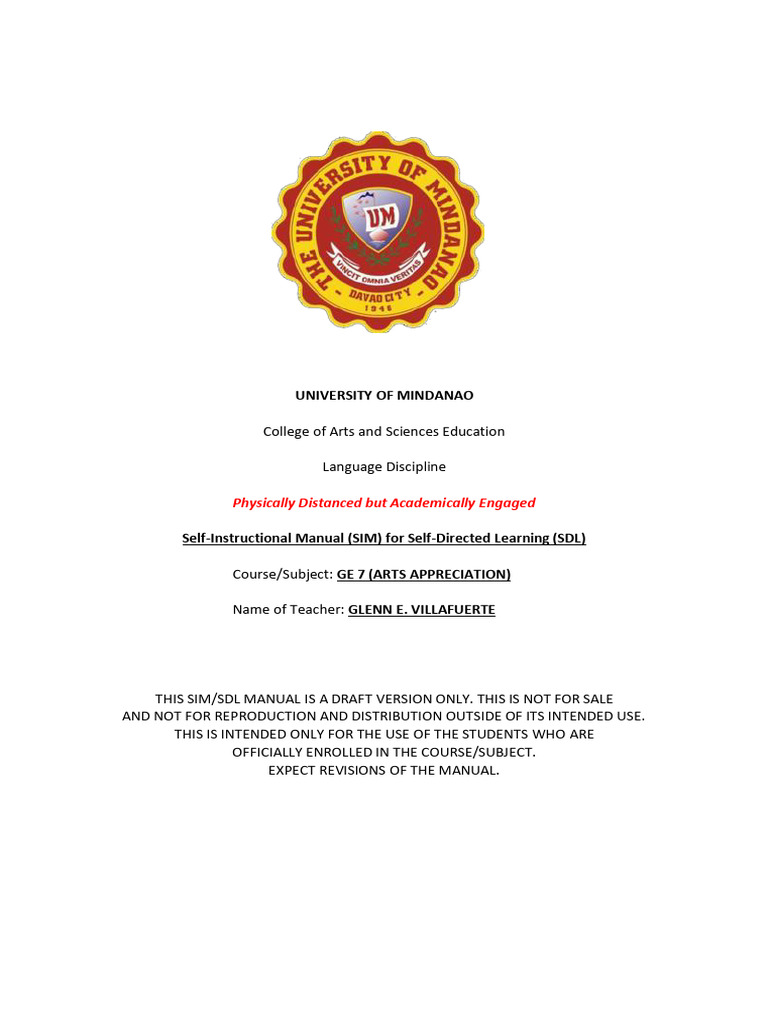 THE UNIVERSITY OF MINDANAO
UM
VINCIT OMNIA VERITAS
DAVAO CITY
1946

UNIVERSITY OF MINDANAO

College of Arts and Sciences Education

Language Discipline

Physically Distanced but Academically Engaged

Self-Instructional Manual (SIM) for Self-Directed Learning (SDL)

Course/Subject: GE 7 (ARTS APPRECIATION)

Name of Teacher: GLENN E. VILLAFUERTE

THIS SIM/SDL MANUAL IS A DRAFT VERSION ONLY. THIS IS NOT FOR SALE AND NOT FOR REPRODUCTION AND DISTRIBUTION OUTSIDE OF ITS INTENDED USE. THIS IS INTENDED ONLY FOR THE USE OF THE STUDENTS WHO ARE OFFICIALLY ENROLLED IN THE COURSE/SUBJECT. EXPECT REVISIONS OF THE MANUAL.